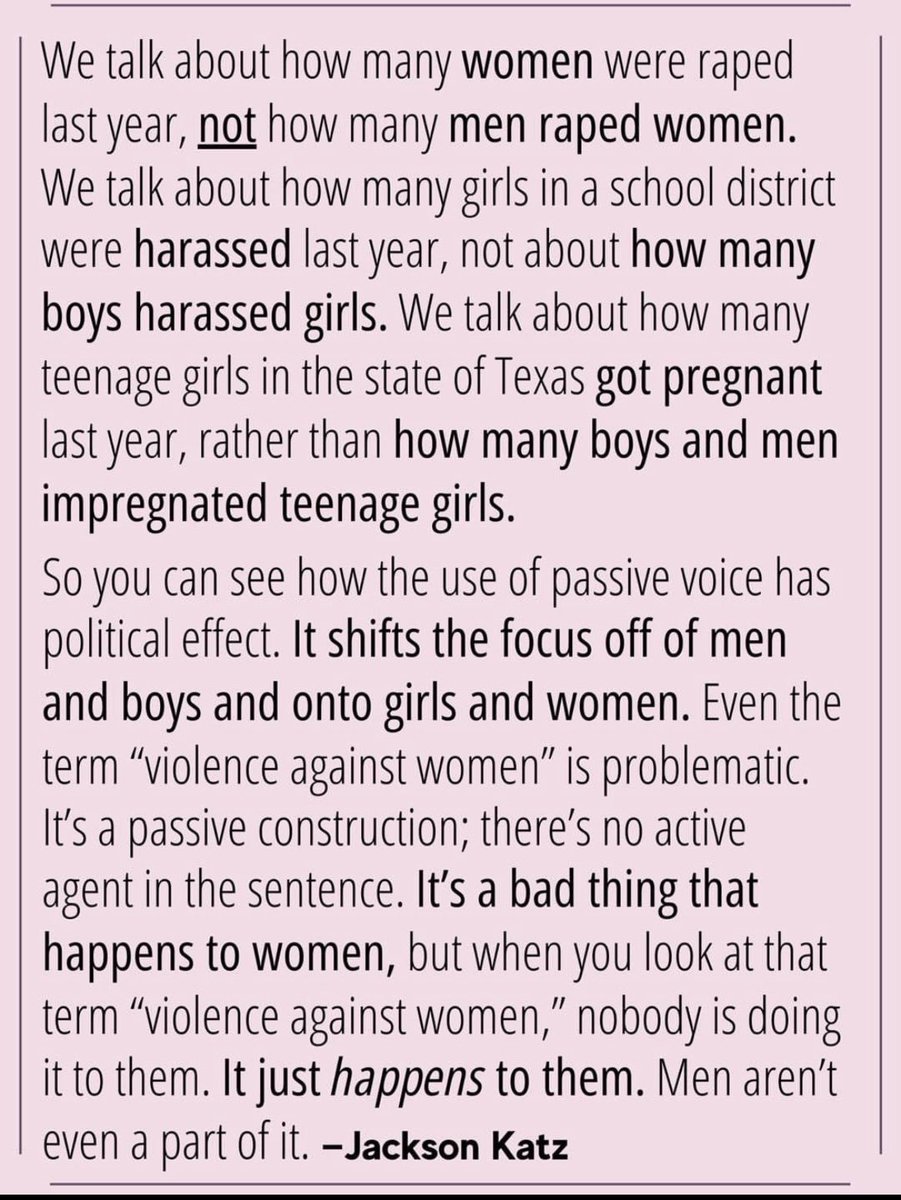 We talk about how many women were raped last year, not how many men raped women. We talk about how many girls in a school district were harassed last year, not about how many boys harassed girls. We talk about how many teenage girls in the state of Texas got pregnant last year, rather than how many boys and men impregnated teenage girls.

So you can see how the use of passive voice has political effect. It shifts the focus off of men and boys and onto girls and women. Even the term "violence against women" is problematic. It's a passive construction; there's no active agent in the sentence. It's a bad thing that happens to women, but when you look at that term "violence against women," nobody is doing it to them. It just happens to them. Men aren't even a part of it. –Jackson Katz